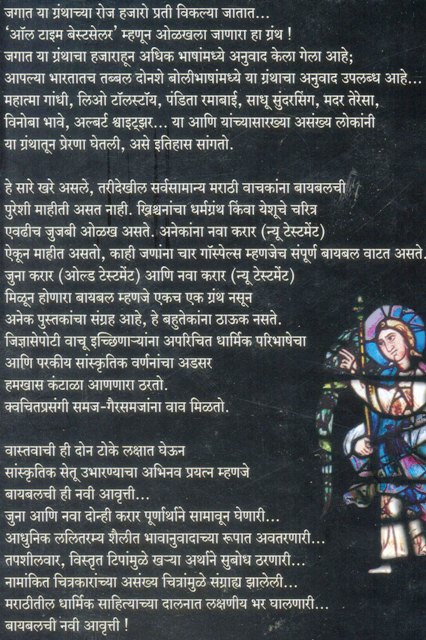 जगात या ग्रंथाच्या रोज हजारो प्रती विकल्या जातात...
'ऑल टाइम बेस्टसेलर' म्हणून ओळखला जाणारा हा ग्रंथ !
जगात या ग्रंथाचा हजाराहून अधिक भाषांमध्ये अनुवाद केला गेला आहे;
आपल्या भारतातच तब्बल दोनशे बोलीभाषांमध्ये या ग्रंथाचा अनुवाद उपलब्ध आहे...
महात्मा गांधी, लिओ टॉलस्टॉय, पंडिता रमाबाई, साधू सुंदरसिंग, मदर तेरेसा,
विनोबा भावे, अल्बर्ट श्वाइट्झर... या आणि यांच्यासारख्या असंख्य लोकांनी
या ग्रंथातून प्रेरणा घेतली, असे इतिहास सांगतो.

हे सारे खरे असले, तरीदेखील सर्वसामान्य मराठी वाचकांना बायबलची
पुरेशी माहीती असत नाही. ख्रिश्चनांचा धर्मग्रंथ किंवा येशूचे चरित्र
एवढीच जुजबी ओळख असते. अनेकांना नवा करार (न्यू टेस्टमेंट)
ऐकून माहीत असतो, काही जणांना चार गॉस्पेल्स म्हणजेच संपूर्ण बायबल वाटत असते.
जुना करार (ओल्ड टेस्टमेंट) आणि नवा करार (न्यू टेस्टमेंट)
मिळून होणारा बायबल म्हणजे एकच एक ग्रंथ नसून
अनेक पुस्तकांचा संग्रह आहे, हे बहुतेकांना ठाऊक नसते.
जिज्ञासेपोटी वाचू इच्छिणाऱ्यांना अपरिचित धार्मिक परिभाषेचा
आणि परकीय सांस्कृतिक वर्णनांचा अडसर
हमखास कंटाळा आणणारा ठरतो.
क्वचितप्रसंगी समज-गैरसमजांना वाव मिळतो.

वास्तवाची ही दोन टोके लक्षात घेऊन
सांस्कृतिक सेतू उभारण्याचा अभिनव प्रयत्न म्हणजे
बायबलची ही नवी आवृत्ती...
जुना आणि नवा दोन्ही करार पूर्णार्थाने सामावून घेणारी...
आधुनिक ललितरम्य शैलीत भावानुवादाच्या रूपात अवतरणारी...
तपशीलवार, विस्तृत टिपांमुळे खऱ्या अर्थाने सुबोध ठरणारी...
नामांकित चित्रकारांच्या असंख्य चित्रांमुळे संग्राह्य झालेली...
मराठीतील धार्मिक साहित्याच्या दालनात लक्षणीय भर घालणारी...
बायबलची नवी आवृत्ती !